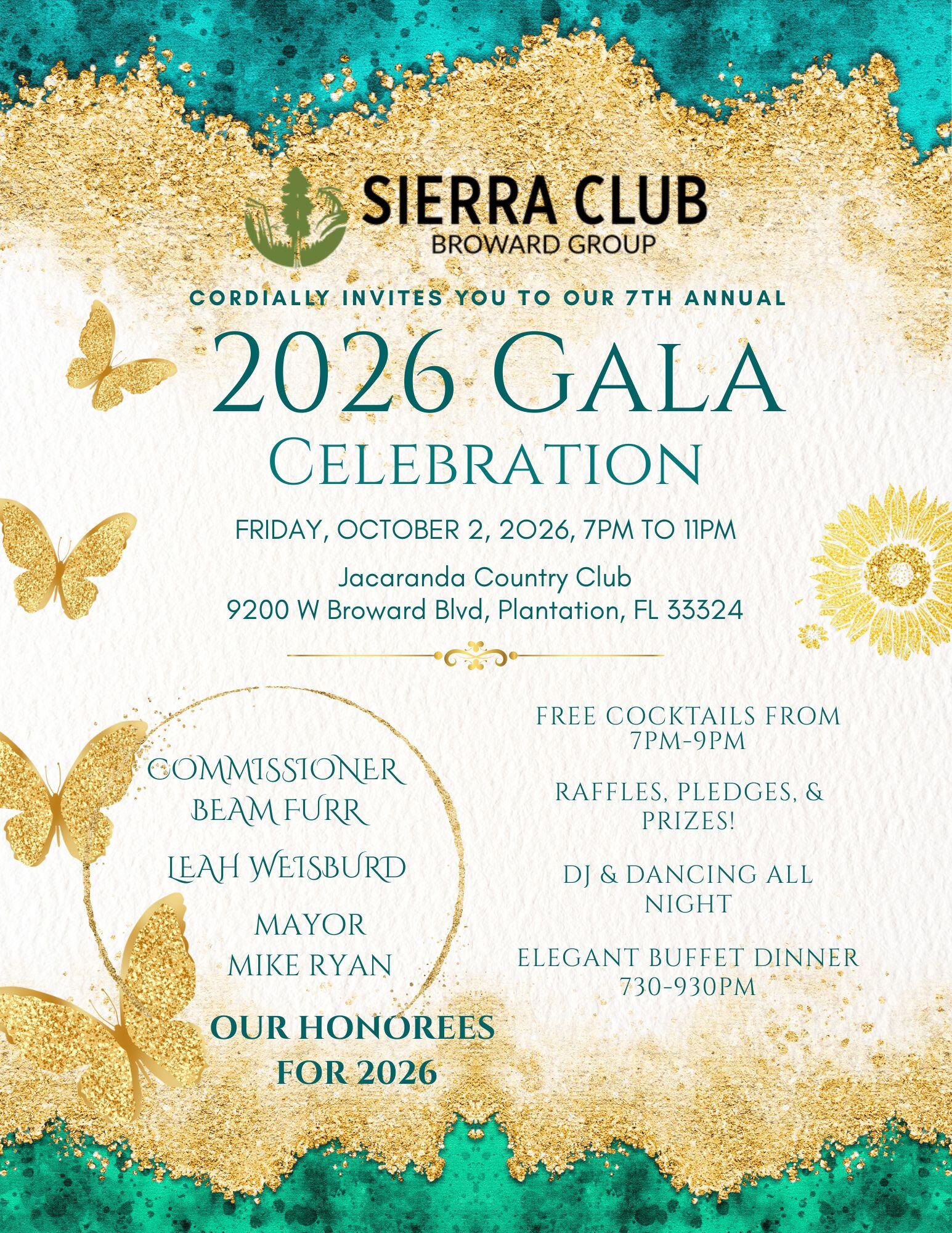 SIERRA CLUB
BROWARD GROUP

CORDIALLY INVITES YOU TO OUR 7TH ANNUAL

2026 GALA
CELEBRATION

FRIDAY, OCTOBER 2, 2026, 7PM TO 11PM

Jacaranda Country Club
9200 W Broward Blvd, Plantation, FL 33324

COMMISSIONER BEAM FURR

LEAH WEISBURD

MAYOR MIKE RYAN

OUR HONOREES FOR 2026

FREE COCKTAILS FROM 7PM-9PM

RAFFLES, PLEDGES, & PRIZES!

DJ & DANCING ALL NIGHT

ELEGANT BUFFET DINNER 730-930PM